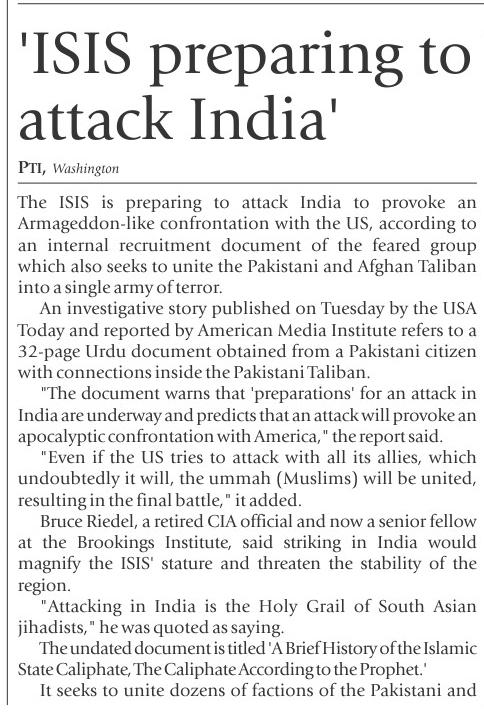 'ISIS preparing to attack India'

PTI, Washington

The ISIS is preparing to attack India to provoke an Armageddon-like confrontation with the US, according to an internal recruitment document of the feared group which also seeks to unite the Pakistani and Afghan Taliban into a single army of terror.

An investigative story published on Tuesday by the USA Today and reported by American Media Institute refers to a 32-page Urdu document obtained from a Pakistani citizen with connections inside the Pakistani Taliban.

"The document warns that 'preparations' for an attack in India are underway and predicts that an attack will provoke an apocalyptic confrontation with America," the report said.

"Even if the US tries to attack with all its allies, which undoubtedly it will, the ummah (Muslims) will be united, resulting in the final battle," it added.

Bruce Riedel, a retired CIA official and now a senior fellow at the Brookings Institute, said striking in India would magnify the ISIS' stature and threaten the stability of the region.

"Attacking in India is the Holy Grail of South Asian jihadists," he was quoted as saying.

The undated document is titled 'A Brief History of the Islamic State Caliphate, The Caliphate According to the Prophet.'

It seeks to unite dozens of factions of the Pakistani and